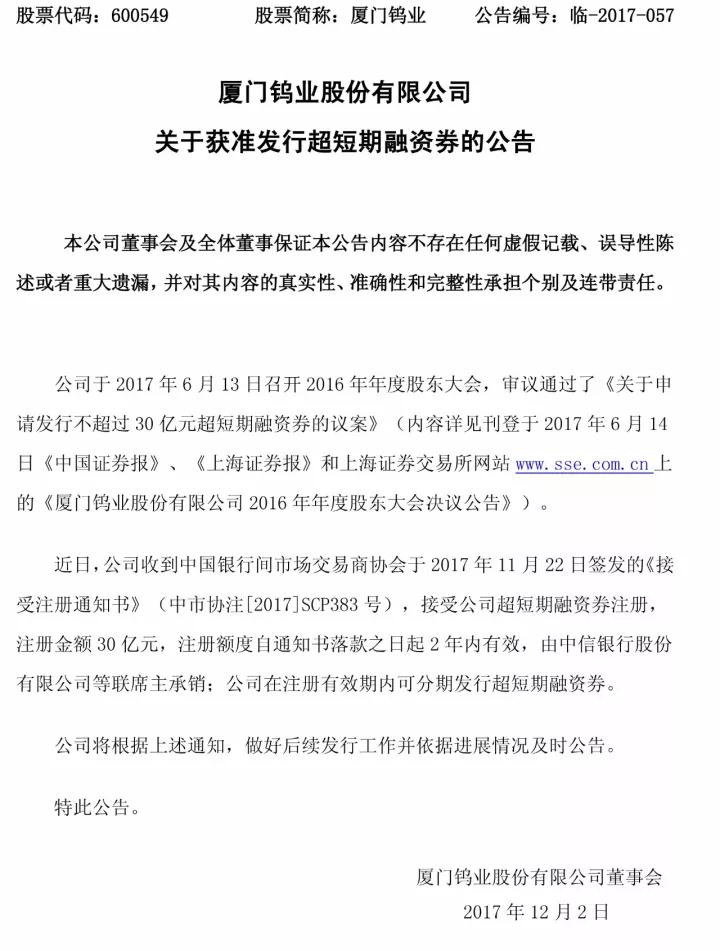 股票代码：600549　　股票简称：厦门钨业　　公告编号：临-2017-057

厦门钨业股份有限公司
关于获准发行超短期融资券的公告

本公司董事会及全体董事保证本公告内容不存在任何虚假记载、误导性陈述或者重大遗漏，并对其内容的真实性、准确性和完整性承担个别及连带责任。

公司于 2017 年 6 月 13 日召开 2016 年年度股东大会，审议通过了《关于申请发行不超过 30 亿元超短期融资券的议案》（内容详见刊登于 2017 年 6 月 14 日《中国证券报》、《上海证券报》和上海证券交易所网站 www.sse.com.cn 上的《厦门钨业股份有限公司 2016 年年度股东大会决议公告》）。

近日，公司收到中国银行间市场交易商协会于 2017 年 11 月 22 日签发的《接受注册通知书》（中市协注[2017]SCP383 号），接受公司超短期融资券注册，注册金额 30 亿元，注册额度自通知书落款之日起 2 年内有效，由中信银行股份有限公司等联席主承销；公司在注册有效期内可分期发行超短期融资券。

公司将根据上述通知，做好后续发行工作并依据进展情况及时公告。

特此公告。

厦门钨业股份有限公司董事会
2017 年 12 月 2 日